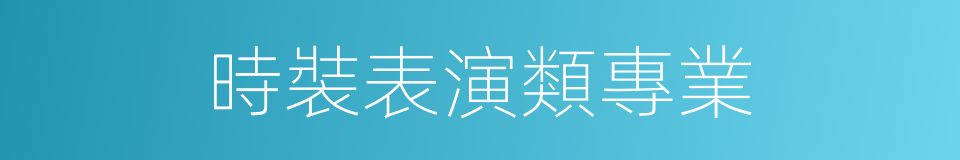 時裝表演類專業